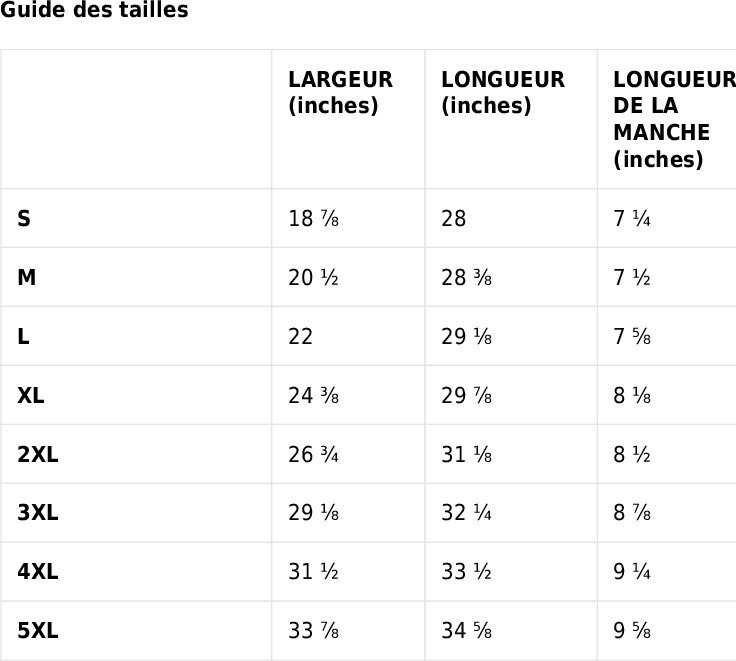 Guide des tailles

|  | LARGEUR (inches) | LONGUEUR (inches) | LONGUEUR DE LA MANCHE (inches) |
|---|---|---|---|
| S | 18 ⅞ | 28 | 7 ¼ |
| M | 20 ½ | 28 ⅜ | 7 ½ |
| L | 22 | 29 ⅛ | 7 ⅝ |
| XL | 24 ⅜ | 29 ⅞ | 8 ⅛ |
| 2XL | 26 ¾ | 31 ⅛ | 8 ½ |
| 3XL | 29 ⅛ | 32 ¼ | 8 ⅞ |
| 4XL | 31 ½ | 33 ½ | 9 ¼ |
| 5XL | 33 ⅞ | 34 ⅝ | 9 ⅝ |